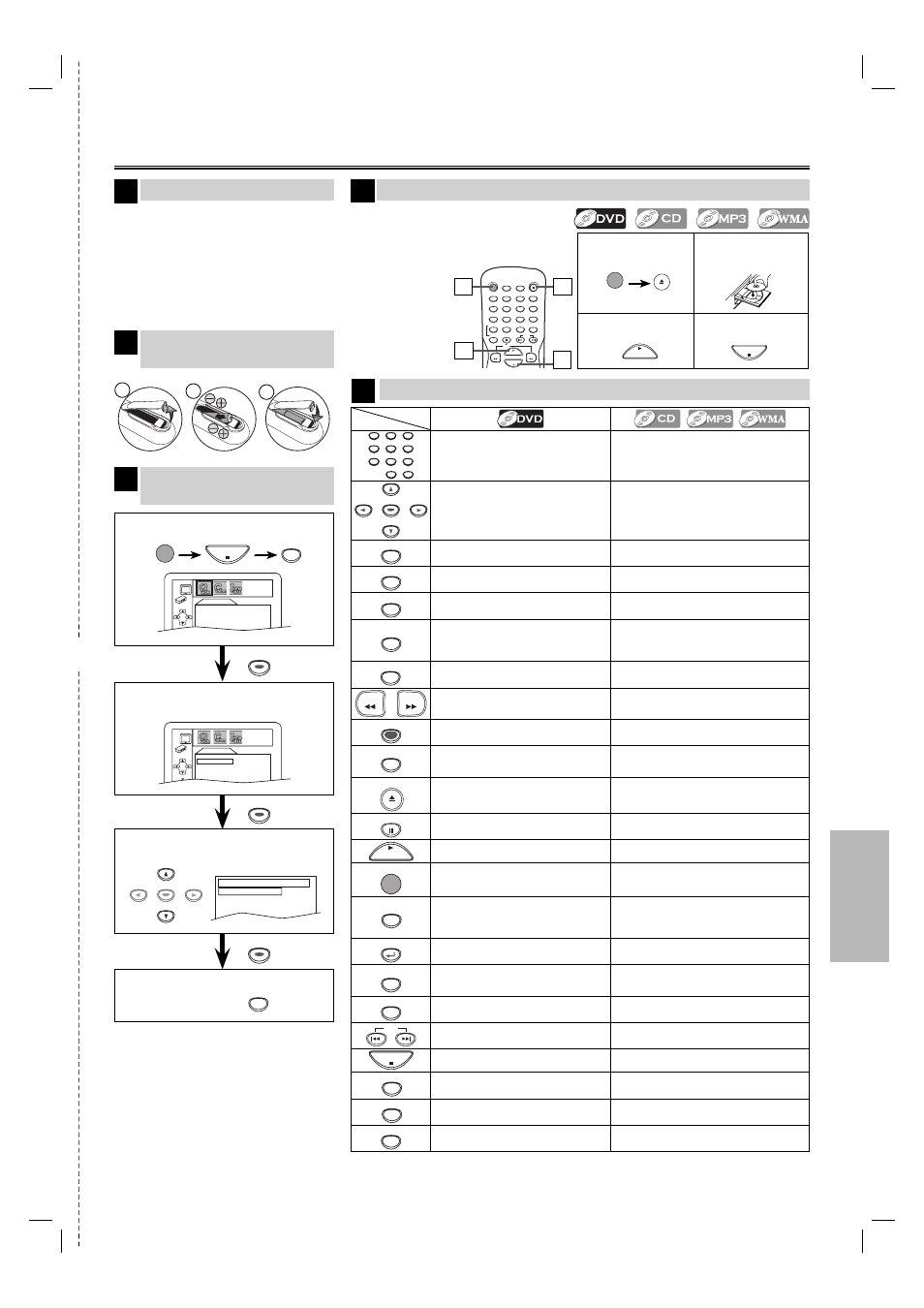 DVD CD MP3 WMA

DVD

CD MP3 WMA